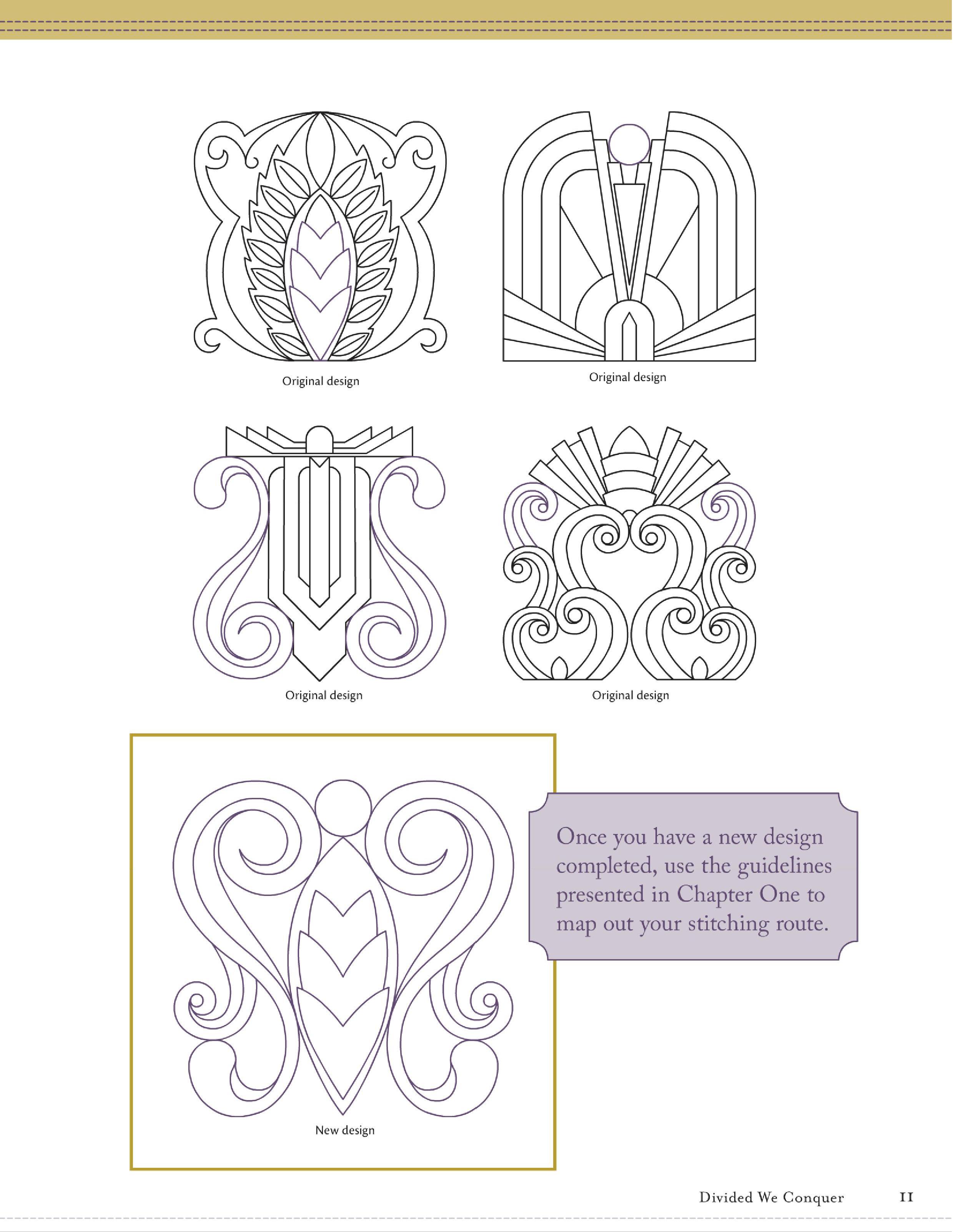 Original design

Original design

Original design

Original design

New design

Once you have a new design completed, use the guidelines presented in Chapter One to map out your stitching route.

Divided We Conquer 11